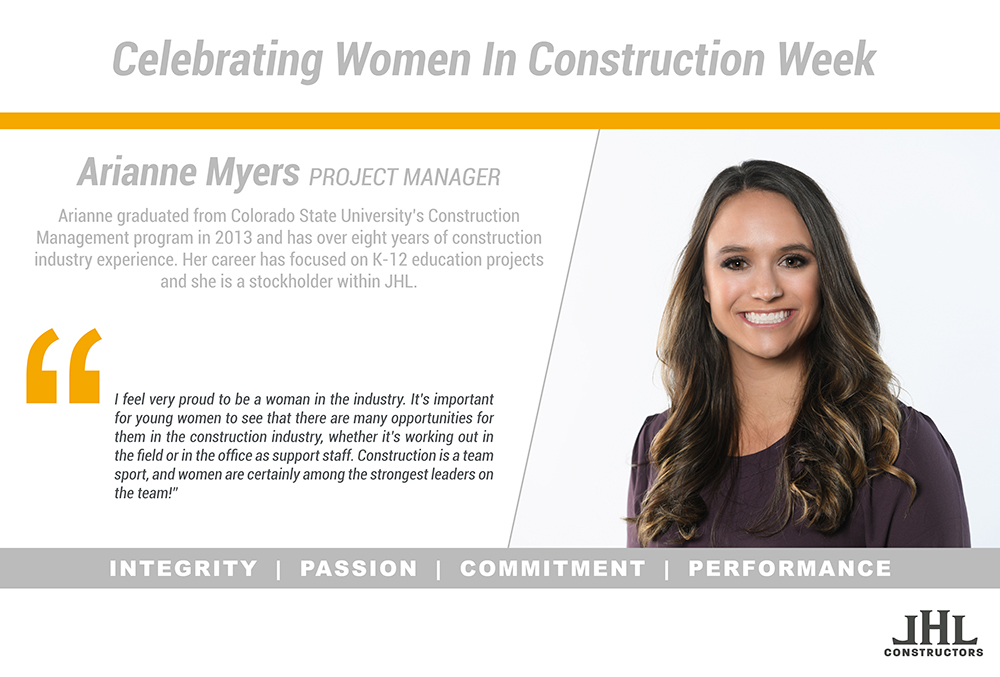 Celebrating Women In Construction Week

Arianne Myers PROJECT MANAGER

Arianne graduated from Colorado State University's Construction Management program in 2013 and has over eight years of construction industry experience. Her career has focused on K-12 education projects and she is a stockholder within JHL.

"

I feel very proud to be a woman in the industry. It's important for young women to see that there are many opportunities for them in the construction industry, whether it's working out in the field or in the office as support staff. Construction is a team sport, and women are certainly among the strongest leaders on the team!"

INTEGRITY | PASSION | COMMITMENT | PERFORMANCE

JHL
CONSTRUCTORS